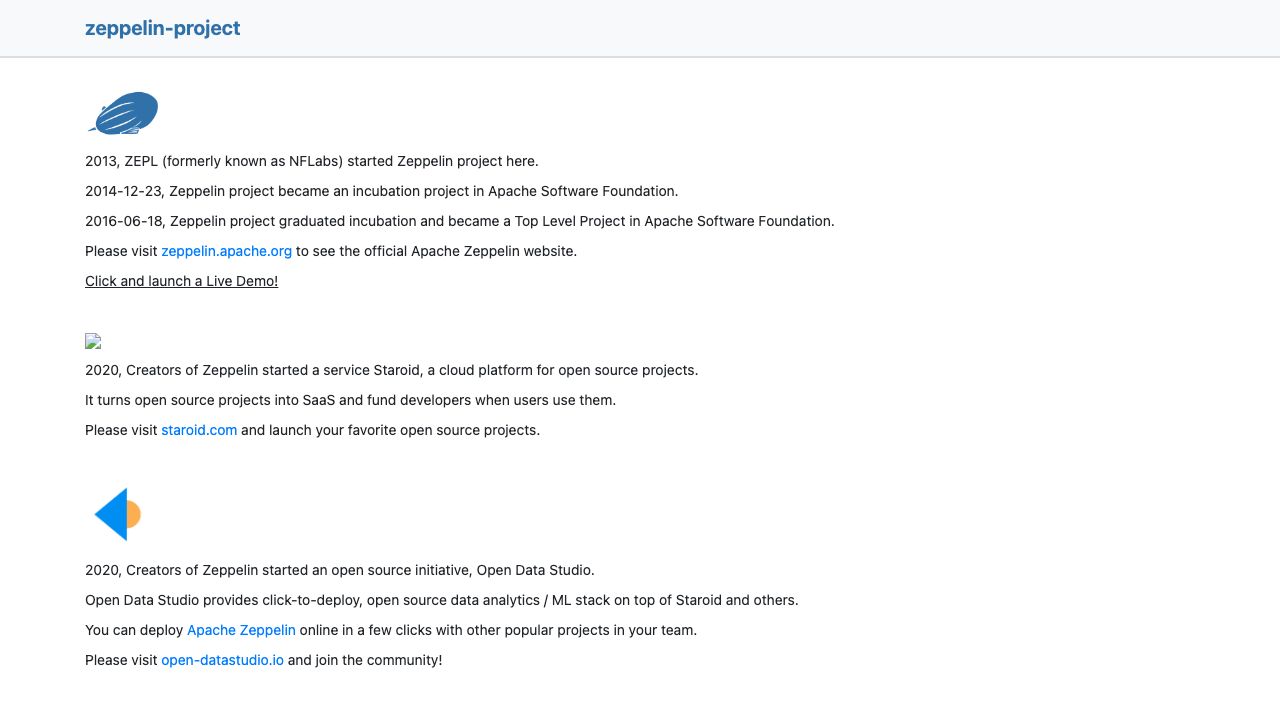 zeppelin-project

2013, ZEPL (formerly known as NFLabs) started Zeppelin project here.

2014-12-23, Zeppelin project became an incubation project in Apache Software Foundation.

2016-06-18, Zeppelin project graduated incubation and became a Top Level Project in Apache Software Foundation.

Please visit zeppelin.apache.org to see the official Apache Zeppelin website.

Click and launch a Live Demo!

2020, Creators of Zeppelin started a service Staroid, a cloud platform for open source projects.

It turns open source projects into SaaS and fund developers when users use them.

Please visit staroid.com and launch your favorite open source projects.

2020, Creators of Zeppelin started an open source initiative, Open Data Studio.

Open Data Studio provides click-to-deploy, open source data analytics / ML stack on top of Staroid and others.

You can deploy Apache Zeppelin online in a few clicks with other popular projects in your team.

Please visit open-datastudio.io and join the community!